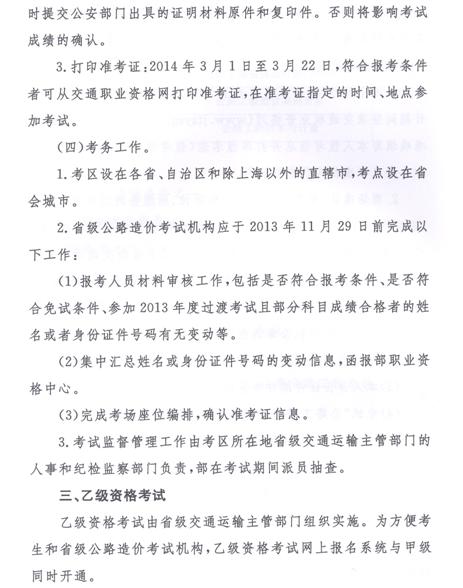 时提交公安部门出具的证明材料原件和复印件。否则将影响考试成绩的确认。

3.打印准考证：2014年3月1日至3月22日，符合报考条件者可从交通职业资格网打印准考证，在准考证指定的时间、地点参加考试。

（四）考务工作。

1.考区设在各省、自治区和除上海以外的直辖市，考点设在省会城市。

2.省级公路造价考试机构应于2013年11月29日前完成以下工作：

(1)报考人员材料审核工作，包括是否符合报考条件、是否符合免试条件、参加2013年度过渡考试且部分科目成绩合格者的姓名或者身份证件号码有无变动等。

(2)集中汇总姓名或身份证件号码的变动信息，函报部职业资格中心。

(3)完成考场座位编排，确认准考证信息。

3.考试监督管理工作由考区所在地省级交通运输主管部门的人事和纪检监察部门负责，部在考试期间派员抽查。

三、乙级资格考试

乙级资格考试由省级交通运输主管部门组织实施。为方便考生和省级公路造价考试机构，乙级资格考试网上报名系统与甲级同时开通。